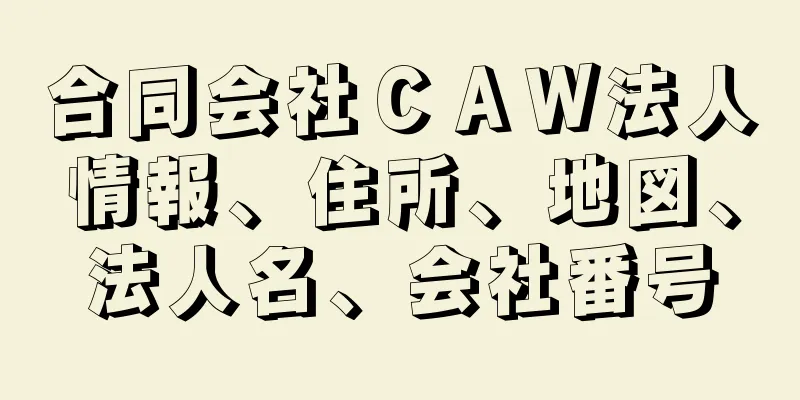 合同会社ＣＡＷ法人情報、住所、地図、法人名、会社番号